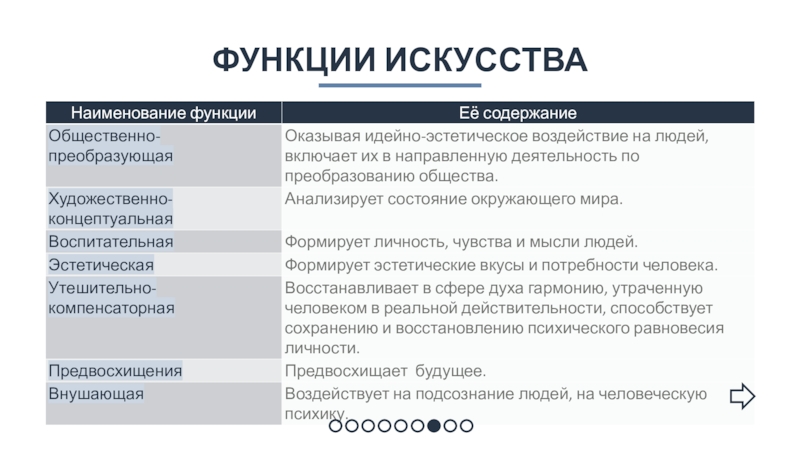 ФУНКЦИИ ИСКУССТВА

| Наименование функции | Её содержание |
|---|---|
| Общественно-преобразующая | Оказывая идейно-эстетическое воздействие на людей, включает их в направленную деятельность по преобразованию общества. |
| Художественно-концептуальная | Анализирует состояние окружающего мира. |
| Воспитательная | Формирует личность, чувства и мысли людей. |
| Эстетическая | Формирует эстетические вкусы и потребности человека. |
| Утешительно-компенсаторная | Восстанавливает в сфере духа гармонию, утраченную человеком в реальной действительности, способствует сохранению и восстановлению психического равновесия личности. |
| Предвосхищения | Предвосхищает будущее. |
| Внушающая | Воздействует на подсознание людей, на человеческую психику. |